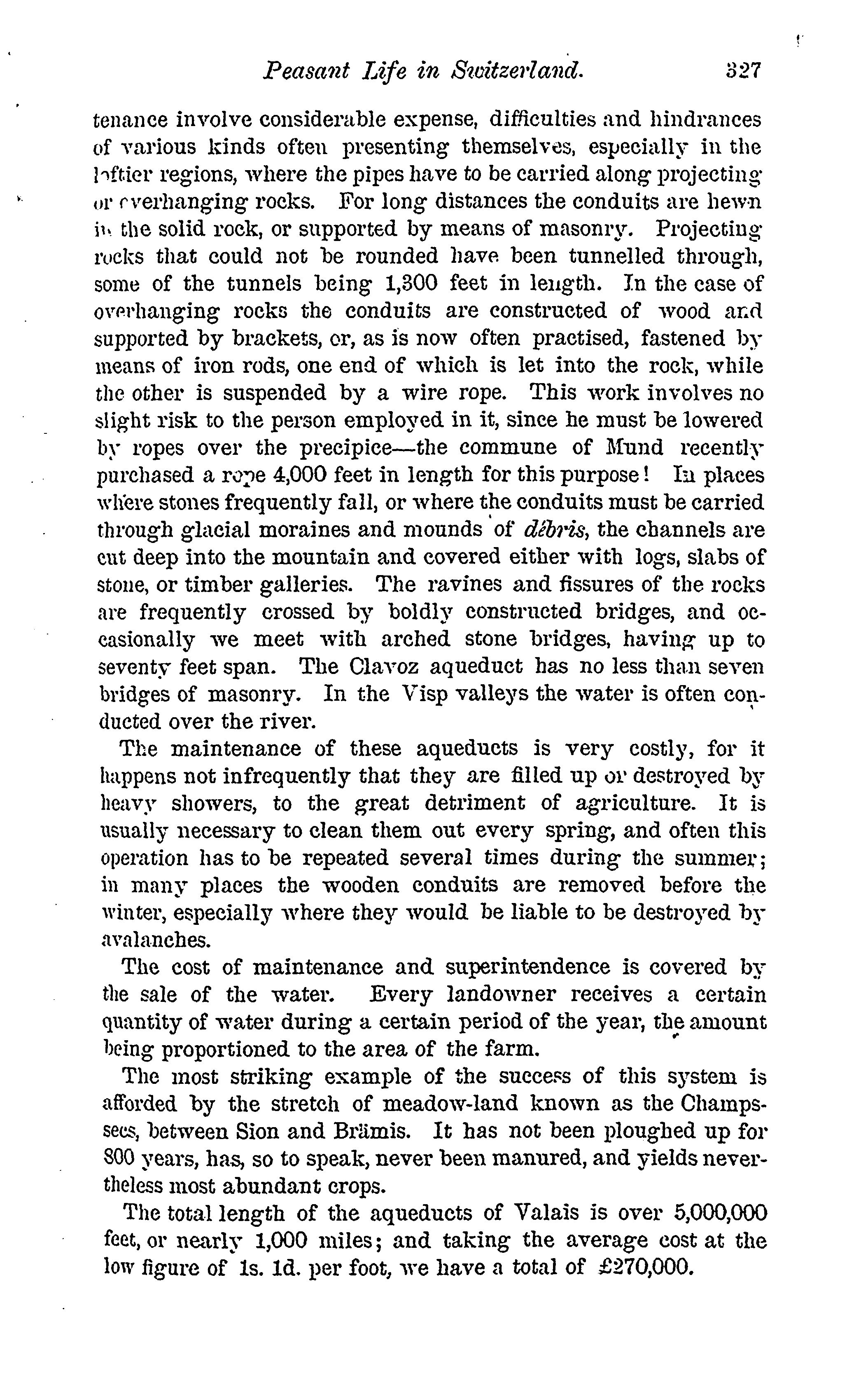 Peasant Life in Switzerland. 327

tenance involve considerable expense, difficulties and hindrances of various kinds often presenting themselves, especially in the loftier regions, where the pipes have to be carried along projecting or overhanging rocks. For long distances the conduits are hewn in the solid rock, or supported by means of masonry. Projecting rocks that could not be rounded have been tunnelled through, some of the tunnels being 1,300 feet in length. In the case of overhanging rocks the conduits are constructed of wood and supported by brackets, or, as is now often practised, fastened by means of iron rods, one end of which is let into the rock, while the other is suspended by a wire rope. This work involves no slight risk to the person employed in it, since he must be lowered by ropes over the precipice—the commune of Mund recently purchased a rope 4,000 feet in length for this purpose! In places where stones frequently fall, or where the conduits must be carried through glacial moraines and mounds of débris, the channels are cut deep into the mountain and covered either with logs, slabs of stone, or timber galleries. The ravines and fissures of the rocks are frequently crossed by boldly constructed bridges, and occasionally we meet with arched stone bridges, having up to seventy feet span. The Clavoz aqueduct has no less than seven bridges of masonry. In the Visp valleys the water is often conducted over the river.

The maintenance of these aqueducts is very costly, for it happens not infrequently that they are filled up or destroyed by heavy showers, to the great detriment of agriculture. It is usually necessary to clean them out every spring, and often this operation has to be repeated several times during the summer; in many places the wooden conduits are removed before the winter, especially where they would be liable to be destroyed by avalanches.

The cost of maintenance and superintendence is covered by the sale of the water. Every landowner receives a certain quantity of water during a certain period of the year, the amount being proportioned to the area of the farm.

The most striking example of the success of this system is afforded by the stretch of meadow-land known as the Champssecs, between Sion and Brämis. It has not been ploughed up for 800 years, has, so to speak, never been manured, and yields nevertheless most abundant crops.

The total length of the aqueducts of Valais is over 5,000,000 feet, or nearly 1,000 miles; and taking the average cost at the low figure of 1s. 1d. per foot, we have a total of £270,000.